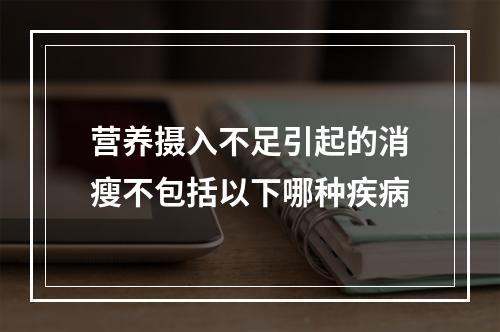 营养摄入不足引起的消瘦不包括以下哪种疾病